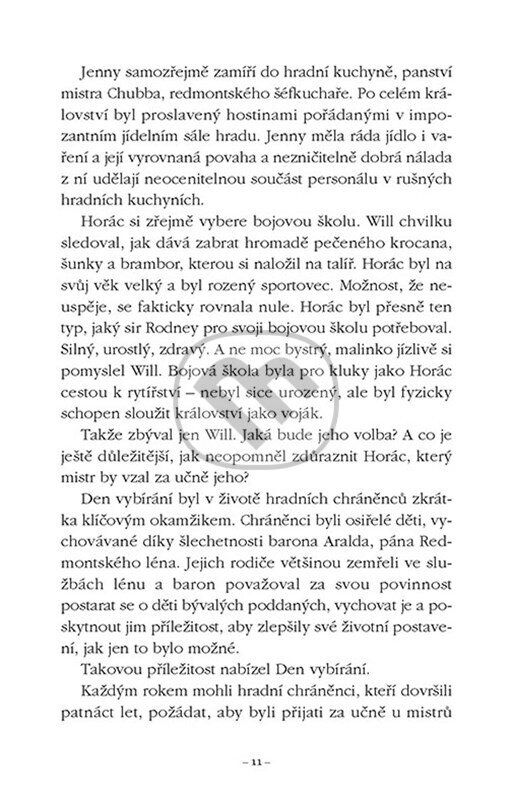 Jenny samozřejmě zamíří do hradní kuchyně, panství mistra Chubba, redmontského šéfkuchaře. Po celém království byl proslavený hostinami pořádanými v impozantním jídelním sále hradu. Jenny měla ráda jídlo i vaření a její vyrovnaná povaha a nezničitelně dobrá nálada z ní udělají neocenitelnou součást personálu v rušných hradních kuchyních.

Horác si zřejmě vybere bojovou školu. Will chvilku sledoval, jak dává zabrat hromadě pečeného krocana, šunky a brambor, kterou si naložil na talíř. Horác byl na svůj věk velký a byl rozený sportovec. Možnost, že neuspěje, se fakticky rovnala nule. Horác byl přesně ten typ, jaký sir Rodney pro svoji bojovou školu potřeboval. Silný, urostlý, zdravý. A ne moc bystrý, malinko jízlivě si pomyslel Will. Bojová škola byla pro kluky jako Horác cestou k rytířství – nebyl sice urozený, ale byl fyzicky schopen sloužit království jako voják.

Takže zbýval jen Will. Jaká bude jeho volba? A co je ještě důležitější, jak neopomněl zdůraznit Horác, který mistr by vzal za učně jeho?

Den vybírání byl v životě hradních chráněnců zkrátka klíčovým okamžikem. Chráněnci byli osiřelé děti, vychovávané díky šlechetnosti barona Aralda, pána Redmontského léna. Jejich rodiče většinou zemřeli ve službách lénu a baron považoval za svou povinnost postarat se o děti bývalých poddaných, vychovat je a poskytnout jim příležitost, aby zlepšily své životní postavení, jak jen to bylo možné.

Takovou příležitost nabízel Den vybírání.

Každým rokem mohli hradní chráněnci, kteří dovršili patnáct let, požádat, aby byli přijati za učně u mistrů

– 11 –